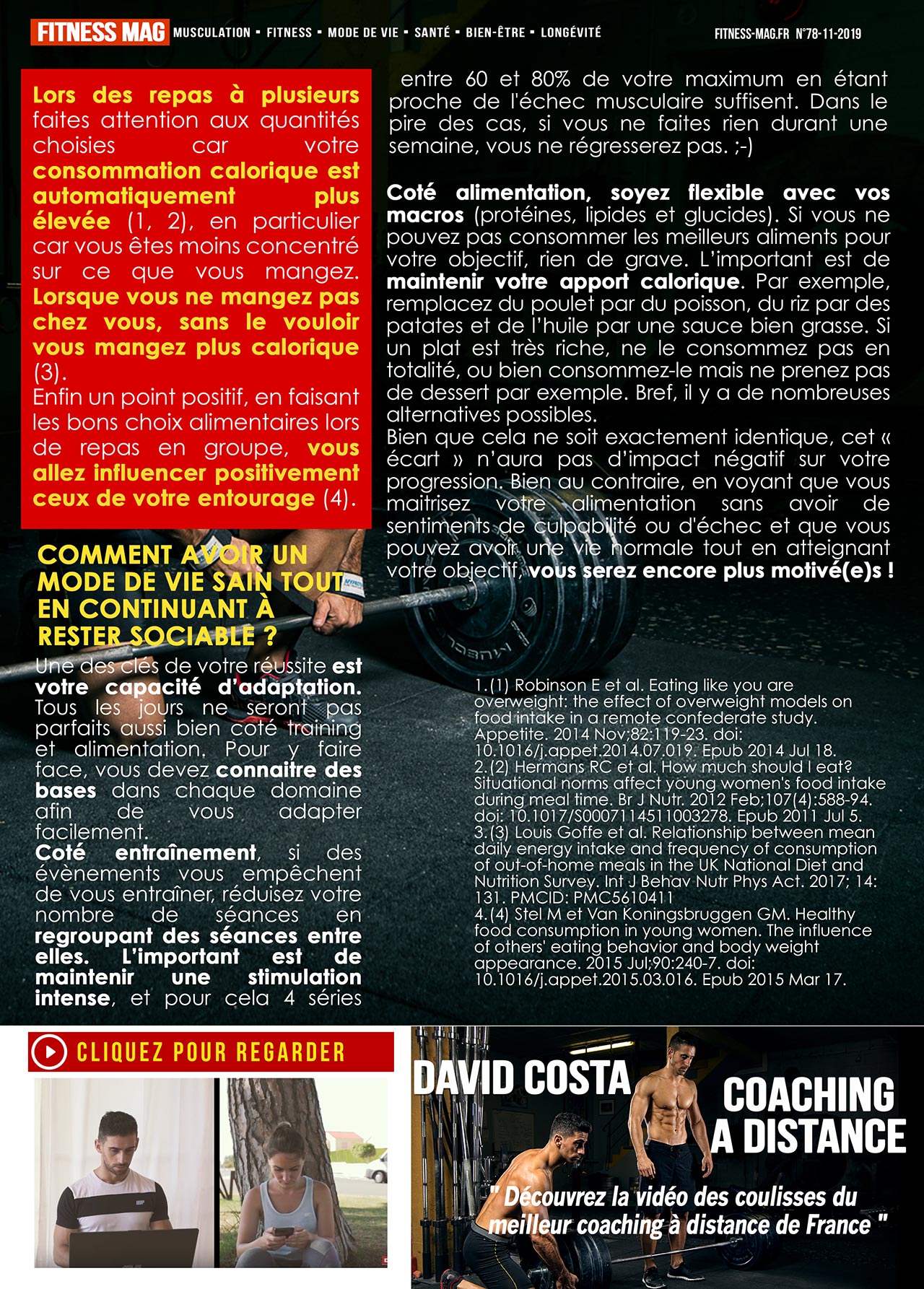 FITNESS MAG MUSCULATION • FITNESS • MODE DE VIE • SANTÉ • BIEN-ÊTRE • LONGÉVITÉ FITNESS-MAG.FR N°78-11-2019

Lors des repas à plusieurs faites attention aux quantités choisies car votre consommation calorique est automatiquement plus élevée (1, 2), en particulier car vous êtes moins concentré sur ce que vous mangez. Lorsque vous ne mangez pas chez vous, sans le vouloir vous mangez plus calorique (3).
Enfin un point positif, en faisant les bons choix alimentaires lors de repas en groupe, vous allez influencer positivement ceux de votre entourage (4).

COMMENT AVOIR UN MODE DE VIE SAIN TOUT EN CONTINUANT À RESTER SOCIABLE ?

Une des clés de votre réussite est votre capacité d'adaptation. Tous les jours ne seront pas parfaits aussi bien coté training et alimentation. Pour y faire face, vous devez connaitre des bases dans chaque domaine afin de vous adapter facilement.
Coté entraînement, si des évènements vous empêchent de vous entraîner, réduisez votre nombre de séances en regroupant des séances entre elles. L'important est de maintenir une stimulation intense, et pour cela 4 séries entre 60 et 80% de votre maximum en étant proche de l'échec musculaire suffisent. Dans le pire des cas, si vous ne faites rien durant une semaine, vous ne régresserez pas. ;-)

Coté alimentation, soyez flexible avec vos macros (protéines, lipides et glucides). Si vous ne pouvez pas consommer les meilleurs aliments pour votre objectif, rien de grave. L'important est de maintenir votre apport calorique. Par exemple, remplacez du poulet par du poisson, du riz par des patates et de l'huile par une sauce bien grasse. Si un plat est très riche, ne le consommez pas en totalité, ou bien consommez-le mais ne prenez pas de dessert par exemple. Bref, il y a de nombreuses alternatives possibles.
Bien que cela ne soit exactement identique, cet « écart » n'aura pas d'impact négatif sur votre progression. Bien au contraire, en voyant que vous maitrisez votre alimentation sans avoir de sentiments de culpabilité ou d'échec et que vous pouvez avoir une vie normale tout en atteignant votre objectif, vous serez encore plus motivé(e)s !

1. (1) Robinson E et al. Eating like you are overweight: the effect of overweight models on food intake in a remote confederate study. Appetite. 2014 Nov;82:119-23. doi: 10.1016/j.appet.2014.07.019. Epub 2014 Jul 18.
2. (2) Hermans RC et al. How much should I eat? Situational norms affect young women's food intake during meal time. Br J Nutr. 2012 Feb;107(4):588-94. doi: 10.1017/S0007114511003278. Epub 2011 Jul 5.
3. (3) Louis Goffe et al. Relationship between mean daily energy intake and frequency of consumption of out-of-home meals in the UK National Diet and Nutrition Survey. Int J Behav Nutr Phys Act. 2017; 14: 131. PMCID: PMC5610411
4. (4) Stel M et Van Koningsbruggen GM. Healthy food consumption in young women. The influence of others' eating behavior and body weight appearance. 2015 Jul;90:240-7. doi: 10.1016/j.appet.2015.03.016. Epub 2015 Mar 17.

CLIQUEZ POUR REGARDER

DAVID COSTA

COACHING A DISTANCE

" Découvrez la vidéo des coulisses du meilleur coaching à distance de France "